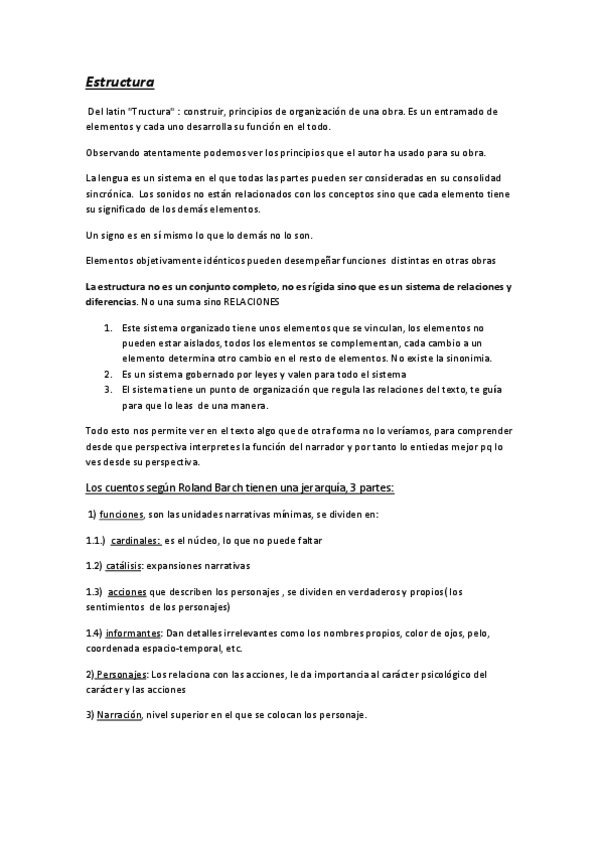 Estructura

Del latin "Tructura" : construir, principios de organización de una obra. Es un entramado de elementos y cada uno desarrolla su función en el todo.

Observando atentamente podemos ver los principios que el autor ha usado para su obra.

La lengua es un sistema en el que todas las partes pueden ser consideradas en su consolidad sincrónica. Los sonidos no están relacionados con los conceptos sino que cada elemento tiene su significado de los demás elementos.

Un signo es en sí mismo lo que lo demás no lo son.

Elementos objetivamente idénticos pueden desempeñar funciones distintas en otras obras

La estructura no es un conjunto completo, no es rígida sino que es un sistema de relaciones y diferencias. No una suma sino RELACIONES

1. Este sistema organizado tiene unos elementos que se vinculan, los elementos no pueden estar aislados, todos los elementos se complementan, cada cambio a un elemento determina otro cambio en el resto de elementos. No existe la sinonimia.
2. Es un sistema gobernado por leyes y valen para todo el sistema
3. El sistema tiene un punto de organización que regula las relaciones del texto, te guía para que lo leas de una manera.

Todo esto nos permite ver en el texto algo que de otra forma no lo veríamos, para comprender desde que perspectiva interpretes la función del narrador y por tanto lo entiedas mejor pq lo ves desde su perspectiva.

Los cuentos según Roland Barch tienen una jerarquía, 3 partes:

1) funciones, son las unidades narrativas mínimas, se dividen en:

1.1.) cardinales: es el núcleo, lo que no puede faltar

1.2) catálisis: expansiones narrativas

1.3) acciones que describen los personajes , se dividen en verdaderos y propios( los sentimientos de los personajes)

1.4) informantes: Dan detalles irrelevantes como los nombres propios, color de ojos, pelo, coordenada espacio-temporal, etc.

2) Personajes: Los relaciona con las acciones, le da importancia al carácter psicológico del carácter y las acciones

3) Narración, nivel superior en el que se colocan los personaje.